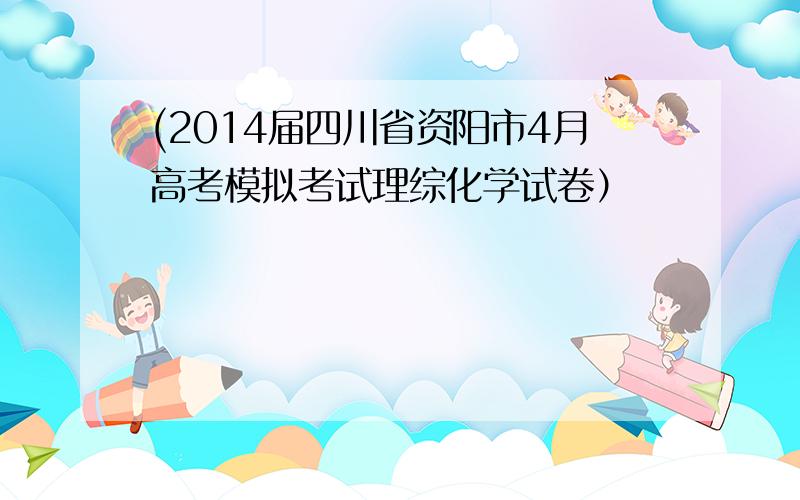 (2014届四川省资阳市4月高考模拟考试理综化学试卷)